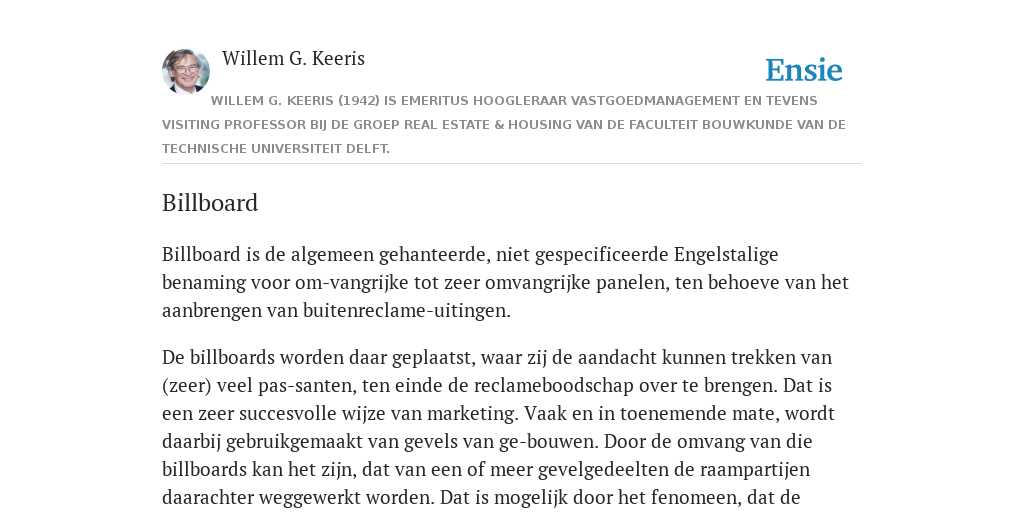 Willem G. Keeris

Ensie

WILLEM G. KEERIS (1942) IS EMERITUS HOOGLERAAR VASTGOEDMANAGEMENT EN TEVENS VISITING PROFESSOR BIJ DE GROEP REAL ESTATE & HOUSING VAN DE FACULTEIT BOUWKUNDE VAN DE TECHNISCHE UNIVERSITEIT DELFT.

Billboard

Billboard is de algemeen gehanteerde, niet gespecificeerde Engelstalige benaming voor om-vangrijke tot zeer omvangrijke panelen, ten behoeve van het aanbrengen van buitenreclame-uitingen.

De billboards worden daar geplaatst, waar zij de aandacht kunnen trekken van (zeer) veel pas-santen, ten einde de reclameboodschap over te brengen. Dat is een zeer succesvolle wijze van marketing. Vaak en in toenemende mate, wordt daarbij gebruikgemaakt van gevels van ge-bouwen. Door de omvang van die billboards kan het zijn, dat van een of meer gevelgedeelten de raampartijen daarachter weggewerkt worden. Dat is mogelijk door het fenomeen, dat de